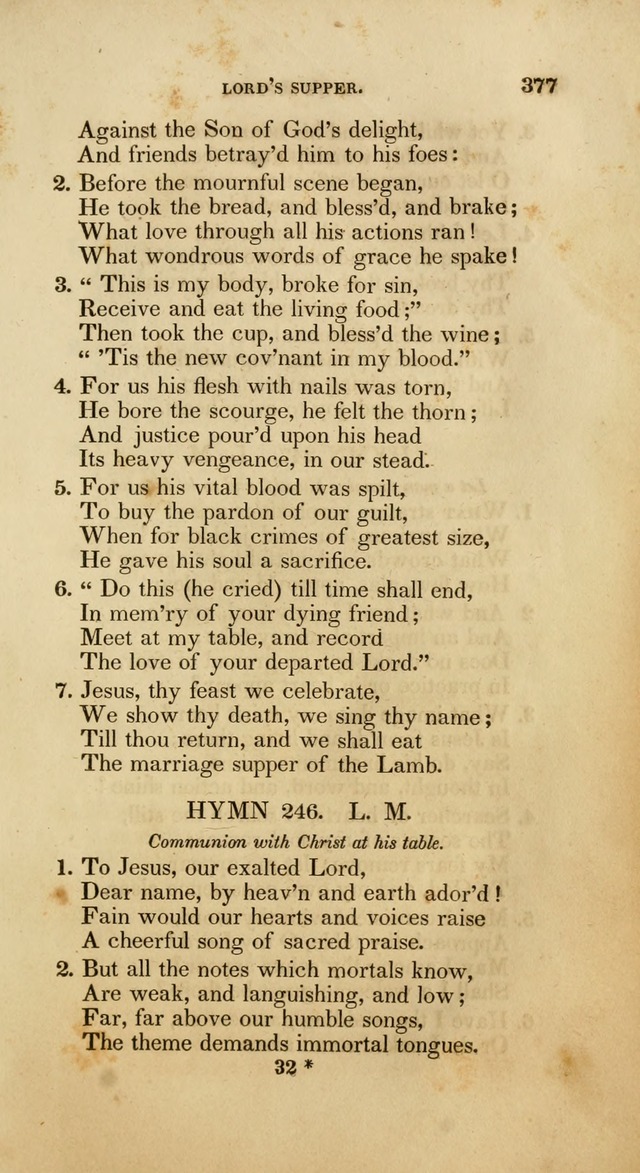 LORD'S SUPPER. 377

Against the Son of God's delight,
And friends betray'd him to his foes:

2. Before the mournful scene began,
He took the bread, and bless'd, and brake;
What love through all his actions ran!
What wondrous words of grace he spake!

3. " This is my body, broke for sin,
Receive and eat the living food;"
Then took the cup, and bless'd the wine;
" 'Tis the new cov'nant in my blood."

4. For us his flesh with nails was torn,
He bore the scourge, he felt the thorn;
And justice pour'd upon his head
Its heavy vengeance, in our stead.

5. For us his vital blood was spilt,
To buy the pardon of our guilt,
When for black crimes of greatest size,
He gave his soul a sacrifice.

6. " Do this (he cried) till time shall end,
In mem'ry of your dying friend;
Meet at my table, and record
The love of your departed Lord."

7. Jesus, thy feast we celebrate,
We show thy death, we sing thy name;
Till thou return, and we shall eat
The marriage supper of the Lamb.

HYMN 246. L. M.

Communion with Christ at his table.

1. To Jesus, our exalted Lord,
Dear name, by heav'n and earth ador'd!
Fain would our hearts and voices raise
A cheerful song of sacred praise.

2. But all the notes which mortals know,
Are weak, and languishing, and low;
Far, far above our humble songs,
The theme demands immortal tongues.

32 *